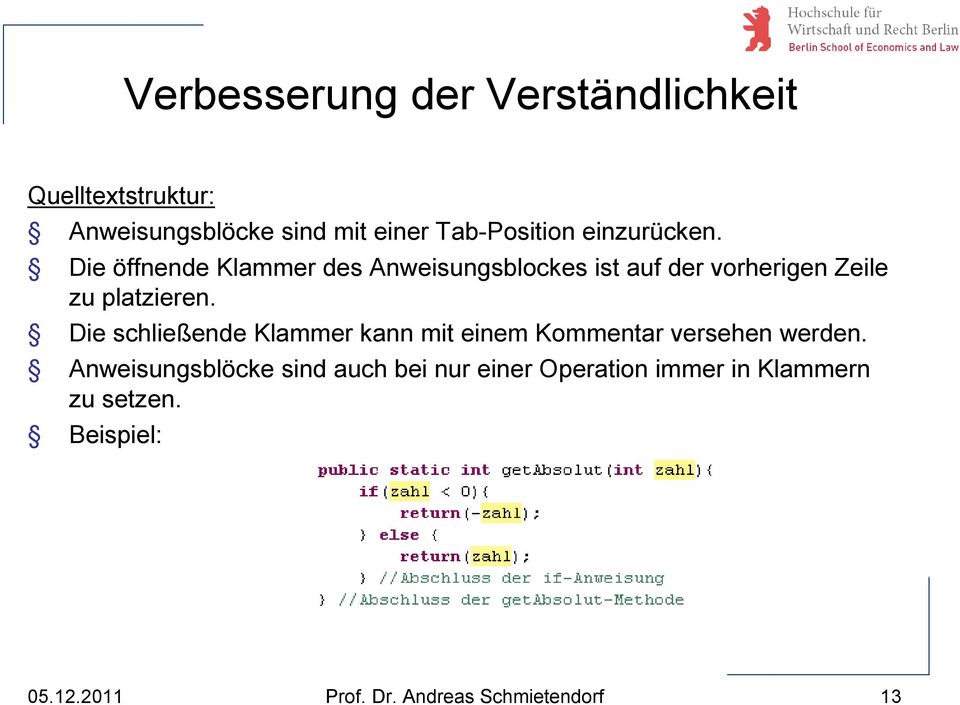 Hochschule für Wirtschaft und Recht Berlin
Berlin School of Economics and Law

Verbesserung der Verständlichkeit

Quelltextstruktur:

§ Anweisungsblöcke sind mit einer Tab-Position einzurücken.

§ Die öffnende Klammer des Anweisungsblockes ist auf der vorherigen Zeile zu platzieren.

§ Die schließende Klammer kann mit einem Kommentar versehen werden.

§ Anweisungsblöcke sind auch bei nur einer Operation immer in Klammern zu setzen.

§ Beispiel:

public static int getAbsolut(int zahl){
    if(zahl < 0){
        return(-zahl);
    } else {
        return(zahl);
    } //Abschluss der if-Anweisung
} //Abschluss der getAbsolut-Methode

05.12.2011 Prof. Dr. Andreas Schmietendorf 13